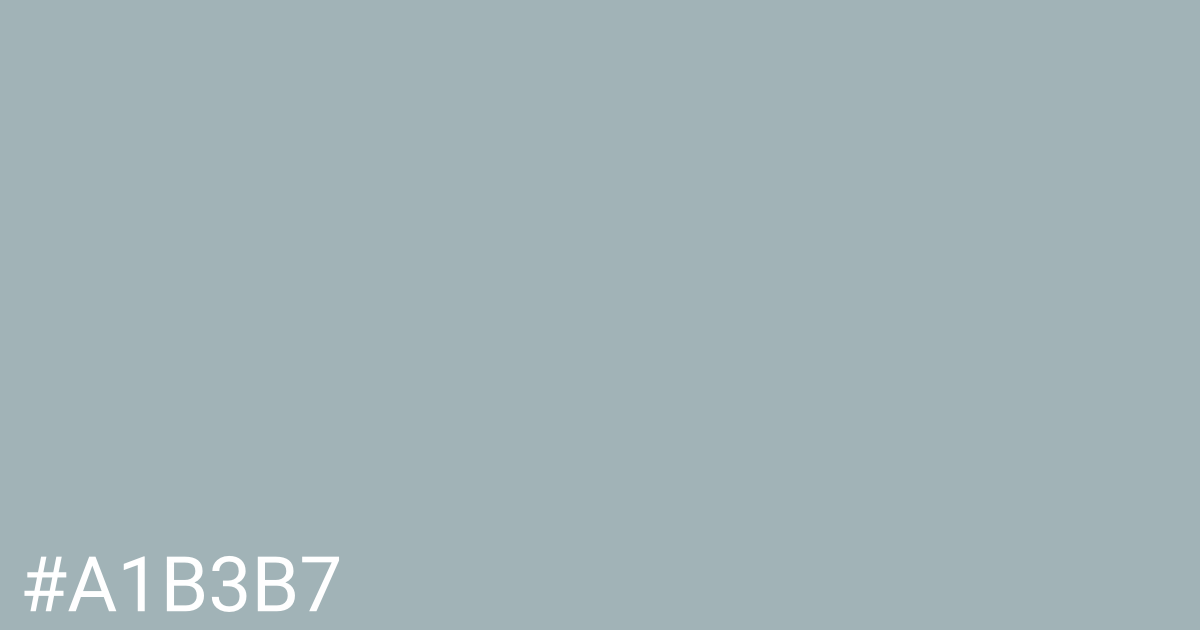 #A1B3B7